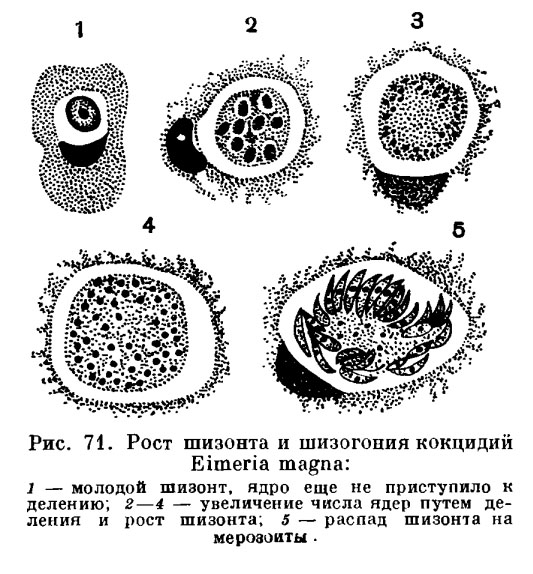 1

2

3

4

5

Рис. 71. Рост шизонта и шизогония кокцидий Eimeria magna:

1 — молодой шизонт, ядро еще не приступило к делению; 2—4 — увеличение числа ядер путем деления и рост шизонта; 5 — распад шизонта на мерозоиты.